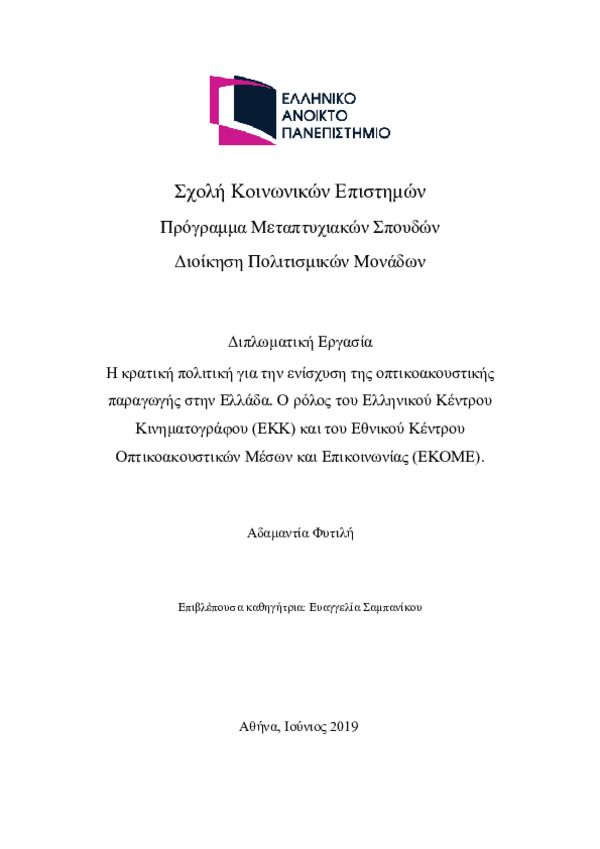 ΕΛΛΗΝΙΚΟ
ΑΝΟΙΚΤΟ
ΠΑΝΕΠΙΣΤΗΜΙΟ

Σχολή Κοινωνικών Επιστημών

Πρόγραμμα Μεταπτυχιακών Σπουδών

Διοίκηση Πολιτισμικών Μονάδων

Διπλωματική Εργασία

Η κρατική πολιτική για την ενίσχυση της οπτικοακουστικής παραγωγής στην Ελλάδα. Ο ρόλος του Ελληνικού Κέντρου Κινηματογράφου (ΕΚΚ) και του Εθνικού Κέντρου Οπτικοακουστικών Μέσων και Επικοινωνίας (ΕΚΟΜΕ).

Αδαμαντία Φυτιλή

Επιβλέπουσα καθηγήτρια: Ευαγγελία Σαμπανίκου

Αθήνα, Ιούνιος 2019